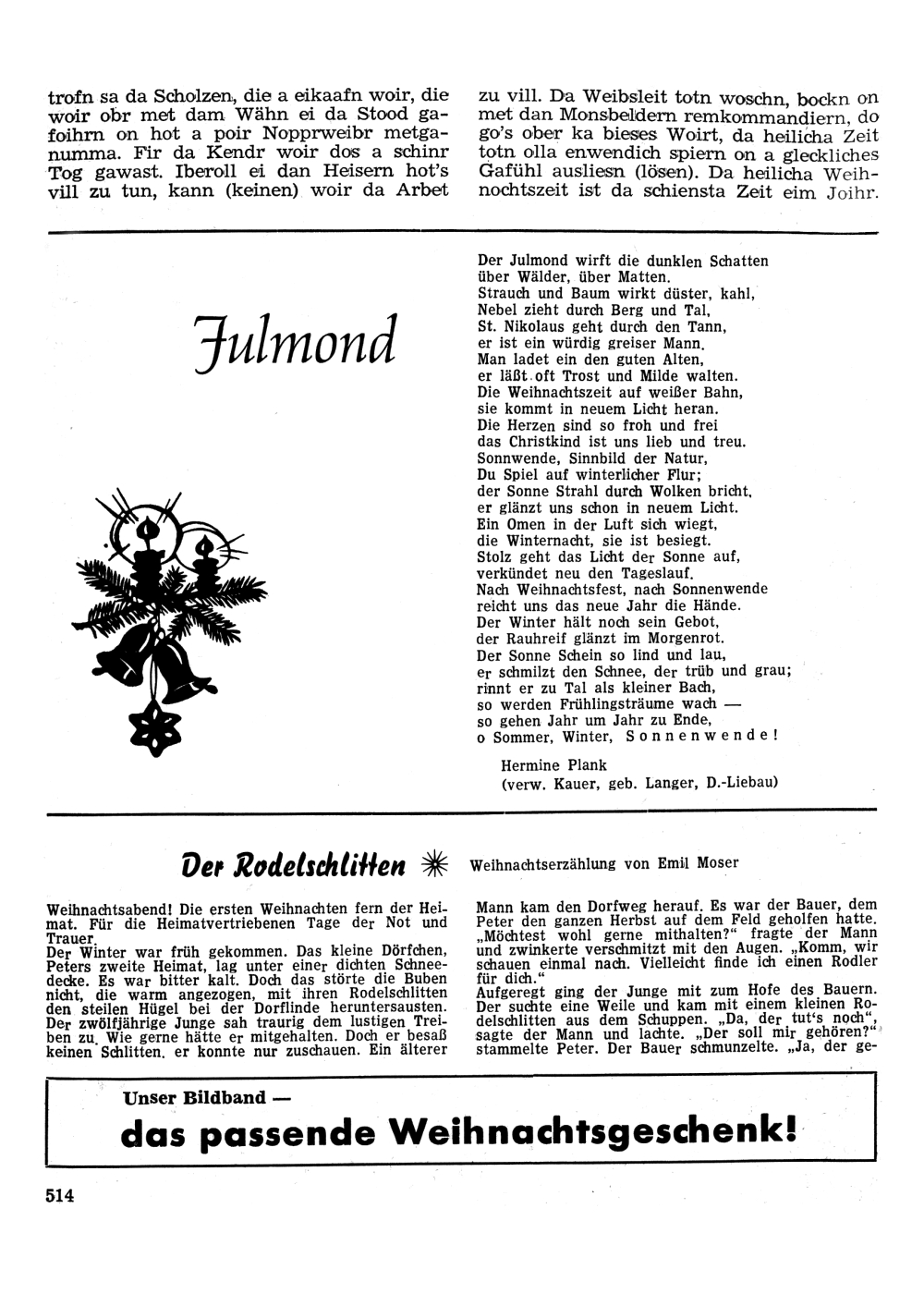 trofn sa da Scholzen, die a eikaafn woir, die woir obr met dam Wähn ei da Stood gafoihrn on hot a poir Nopprweibr metganumma. Fir da Kendr woir dos a schinr Tog gawast. Iberoll ei dan Heisern hot's vill zu tun, kann (keinen) woir da Arbet

zu vill. Da Weibsleit totn woschn, bockn on met dan Monsbeldern remkommandiern, do go's ober ka bieses Woirt, da heilicha Zeit totn olla enwendich spiern on a gleckliches Gafühl ausliesn (lösen). Da heilicha Weihnochtszeit ist da schiensta Zeit eim Joihr.

Julmond

Der Julmond wirft die dunklen Schatten
über Wälder, über Matten.
Strauch und Baum wirkt düster, kahl,
Nebel zieht durch Berg und Tal,
St. Nikolaus geht durch den Tann,
er ist ein würdig greiser Mann.
Man ladet ein den guten Alten,
er läßt oft Trost und Milde walten.
Die Weihnachtszeit auf weißer Bahn,
sie kommt in neuem Licht heran.
Die Herzen sind so froh und frei
das Christkind ist uns lieb und treu.
Sonnwende, Sinnbild der Natur,
Du Spiel auf winterlicher Flur;
der Sonne Strahl durch Wolken bricht,
er glänzt uns schon in neuem Licht.
Ein Omen in der Luft sich wiegt,
die Winternacht, sie ist besiegt.
Stolz geht das Licht der Sonne auf,
verkündet neu den Tageslauf.
Nach Weihnachtsfest, nach Sonnenwende
reicht uns das neue Jahr die Hände.
Der Winter hält noch sein Gebot,
der Rauhreif glänzt im Morgenrot.
Der Sonne Schein so lind und lau,
er schmilzt den Schnee, der trüb und grau;
rinnt er zu Tal als kleiner Bach,
so werden Frühlingsträume wach —
so gehen Jahr um Jahr zu Ende,
o Sommer, Winter, Sonnenwende!

Hermine Plank
(verw. Kauer, geb. Langer, D.-Liebau)

Der Rodelschlitten

Weihnachtserzählung von Emil Moser

Weihnachtsabend! Die ersten Weihnachten fern der Heimat. Für die Heimatvertriebenen Tage der Not und Trauer.
Der Winter war früh gekommen. Das kleine Dörfchen, Peters zweite Heimat, lag unter einer dichten Schneedecke. Es war bitter kalt. Doch das störte die Buben nicht, die warm angezogen, mit ihren Rodelschlitten den steilen Hügel bei der Dorflinde heruntersausten. Der zwölfjährige Junge sah traurig dem lustigen Treiben zu. Wie gerne hätte er mitgehalten. Doch er besaß keinen Schlitten, er konnte nur zuschauen. Ein älterer

Mann kam den Dorfweg herauf. Es war der Bauer, dem Peter den ganzen Herbst auf dem Feld geholfen hatte. „Möchtest wohl gerne mithalten?" fragte der Mann und zwinkerte verschmitzt mit den Augen. „Komm, wir schauen einmal nach. Vielleicht finde ich einen Rodler für dich."
Aufgeregt ging der Junge mit zum Hofe des Bauern. Der suchte eine Weile und kam mit einem kleinen Rodelschlitten aus dem Schuppen. „Da, der tut's noch", sagte der Mann und lachte. „Der soll mir gehören?" stammelte Peter. Der Bauer schmunzelte. „Ja, der ge-

Unser Bildband —
das passende Weihnachtsgeschenk!

514